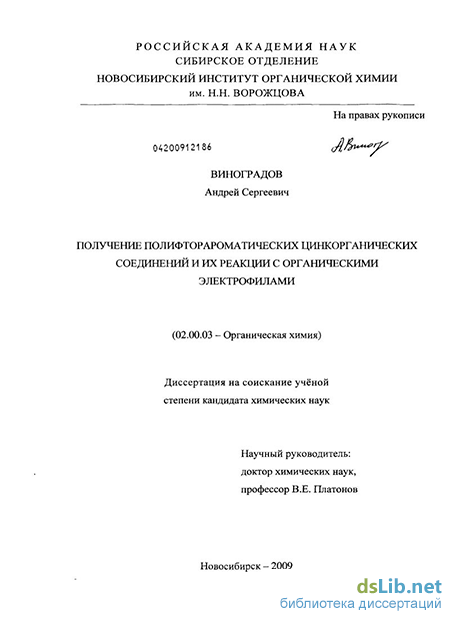 РОССИЙСКАЯ АКАДЕМИЯ НАУК
СИБИРСКОЕ ОТДЕЛЕНИЕ
НОВОСИБИРСКИЙ ИНСТИТУТ ОРГАНИЧЕСКОЙ ХИМИИ
им. Н.Н. ВОРОЖЦОВА

На правах рукописи

04200912186

АВиногр

ВИНОГРАДОВ
Андрей Сергеевич

ПОЛУЧЕНИЕ ПОЛИФТОРАРОМАТИЧЕСКИХ ЦИНКОРГАНИЧЕСКИХ СОЕДИНЕНИЙ И ИХ РЕАКЦИИ С ОРГАНИЧЕСКИМИ ЭЛЕКТРОФИЛАМИ

(02.00.03 – Органическая химия)

Диссертация на соискание учёной степени кандидата химических наук

Научный руководитель:
доктор химических наук,
профессор В.Е. Платонов

Новосибирск – 2009

dsLib.net
библиотека диссертаций